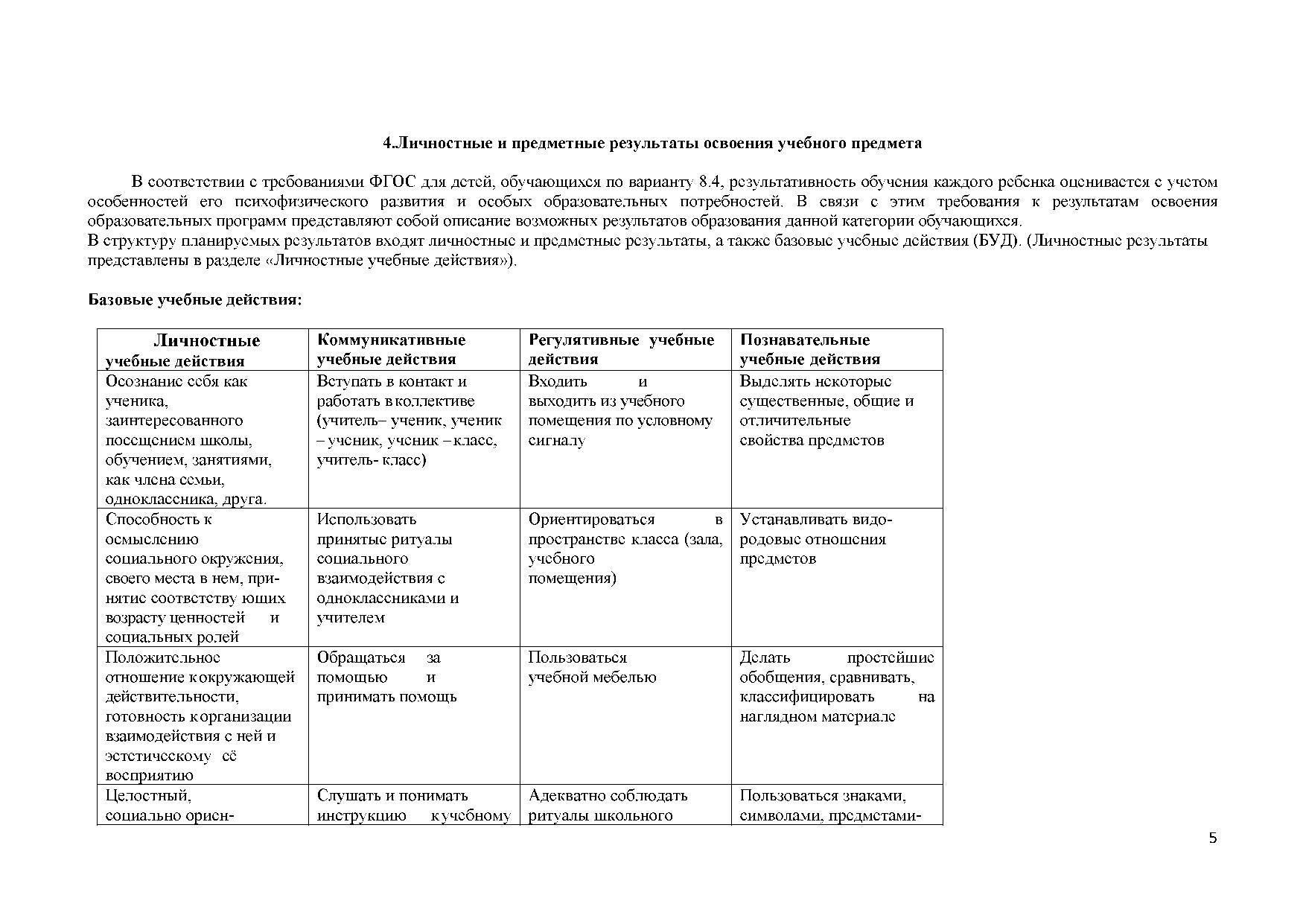 4.Личностные и предметные результаты освоения учебного предмета

В соответствии с требованиями ФГОС для детей, обучающихся по варианту 8.4, результативность обучения каждого ребенка оценивается с учетом особенностей его психофизического развития и особых образовательных потребностей. В связи с этим требования к результатам освоения образовательных программ представляют собой описание возможных результатов образования данной категории обучающихся.
В структуру планируемых результатов входят личностные и предметные результаты, а также базовые учебные действия (БУД). (Личностные результаты представлены в разделе «Личностные учебные действия»).

Базовые учебные действия:

| Личностные учебные действия | Коммуникативные учебные действия | Регулятивные учебные действия | Познавательные учебные действия |
|---|---|---|---|
| Осознание себя как ученика, заинтересованного посещением школы, обучением, занятиями, как члена семьи, одноклассника, друга. | Вступать в контакт и работать в коллективе (учитель– ученик, ученик – ученик, ученик – класс, учитель- класс) | Входить и выходить из учебного помещения по условному сигналу | Выделять некоторые существенные, общие и отличительные свойства предметов |
| Способность к осмыслению социального окружения, своего места в нем, принятие соответству ющих возрасту ценностей и социальных ролей | Использовать принятые ритуалы социального взаимодействия с одноклассниками и учителем | Ориентироваться в пространстве класса (зала, учебного помещения) | Устанавливать видо-родовые отношения предметов |
| Положительное отношение к окружающей действительности, готовность к организации взаимодействия с ней и эстетическому её восприятию | Обращаться за помощью и принимать помощь | Пользоваться учебной мебелью | Делать простейшие обобщения, сравнивать, классифицировать на наглядном материале |
| Целостный, социально ориен- | Слушать и понимать инструкцию к учебному | Адекватно соблюдать ритуалы школьного | Пользоваться знаками, символами, предметами- |

5